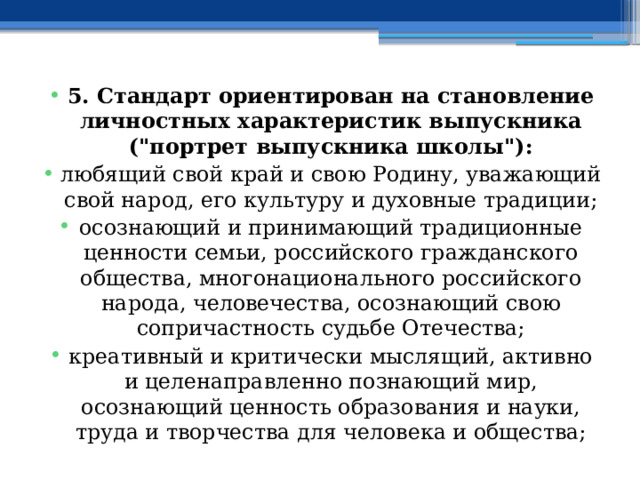 • 5. Стандарт ориентирован на становление личностных характеристик выпускника ("портрет выпускника школы"):

• любящий свой край и свою Родину, уважающий свой народ, его культуру и духовные традиции;

• осознающий и принимающий традиционные ценности семьи, российского гражданского общества, многонационального российского народа, человечества, осознающий свою сопричастность судьбе Отечества;

• креативный и критически мыслящий, активно и целенаправленно познающий мир, осознающий ценность образования и науки, труда и творчества для человека и общества;